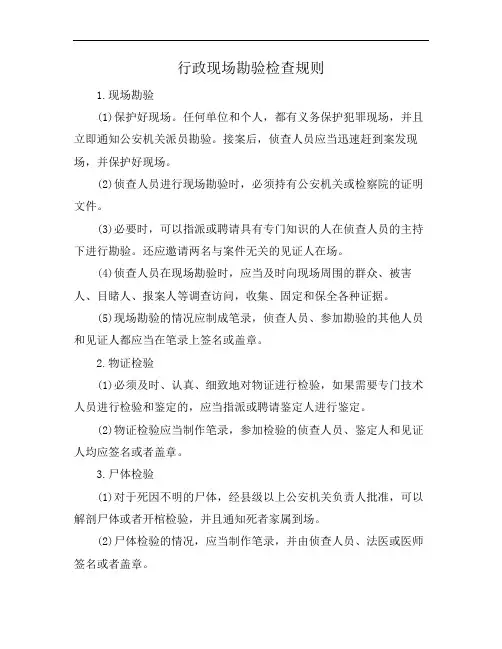 行政现场勘验检查规则

1.现场勘验

(1)保护好现场。任何单位和个人，都有义务保护犯罪现场，并且立即通知公安机关派员勘验。接案后，侦查人员应当迅速赶到案发现场，并保护好现场。

(2)侦查人员进行现场勘验时，必须持有公安机关或检察院的证明文件。

(3)必要时，可以指派或聘请具有专门知识的人在侦查人员的主持下进行勘验。还应邀请两名与案件无关的见证人在场。

(4)侦查人员在现场勘验时，应当及时向现场周围的群众、被害人、目睹人、报案人等调查访问，收集、固定和保全各种证据。

(5)现场勘验的情况应制成笔录，侦查人员、参加勘验的其他人员和见证人都应当在笔录上签名或盖章。

2.物证检验

(1)必须及时、认真、细致地对物证进行检验，如果需要专门技术人员进行检验和鉴定的，应当指派或聘请鉴定人进行鉴定。

(2)物证检验应当制作笔录，参加检验的侦查人员、鉴定人和见证人均应签名或者盖章。

3.尸体检验

(1)对于死因不明的尸体，经县级以上公安机关负责人批准，可以解剖尸体或者开棺检验，并且通知死者家属到场。

(2)尸体检验的情况，应当制作笔录，并由侦查人员、法医或医师签名或者盖章。